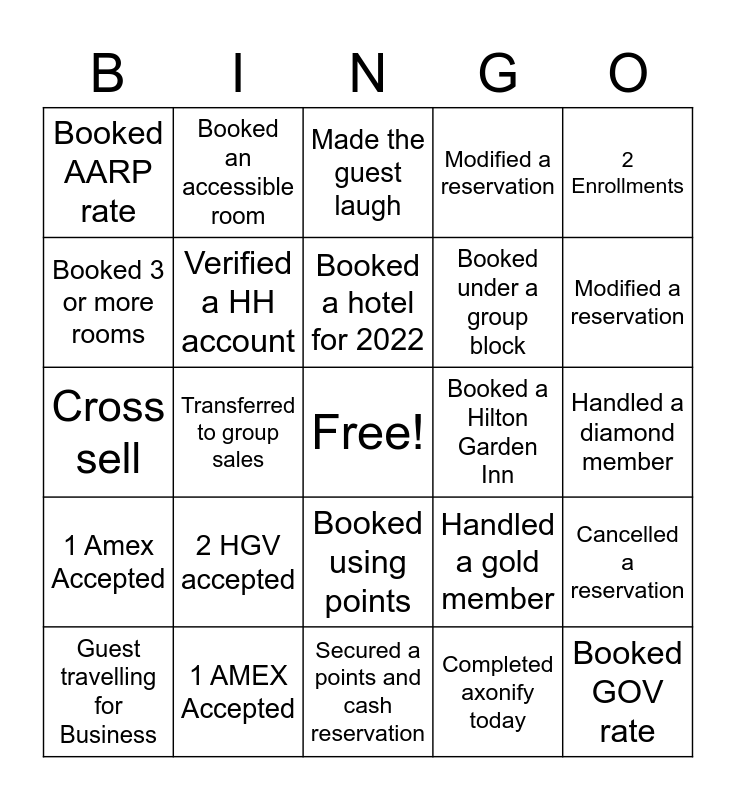 | B | I | N | G | O |
|---|---|---|---|---|
| Booked AARP rate | Booked an accessible room | Made the guest laugh | Modified a reservation | 2 Enrollments |
| Booked 3 or more rooms | Verified a HH account | Booked a hotel for 2022 | Booked under a group block | Modified a reservation |
| Cross sell | Transferred to group sales | Free! | Booked a Hilton Garden Inn | Handled a diamond member |
| 1 Amex Accepted | 2 HGV accepted | Booked using points | Handled a gold member | Cancelled a reservation |
| Guest travelling for Business | 1 AMEX Accepted | Secured a points and cash reservation | Completed axonify today | Booked GOV rate |